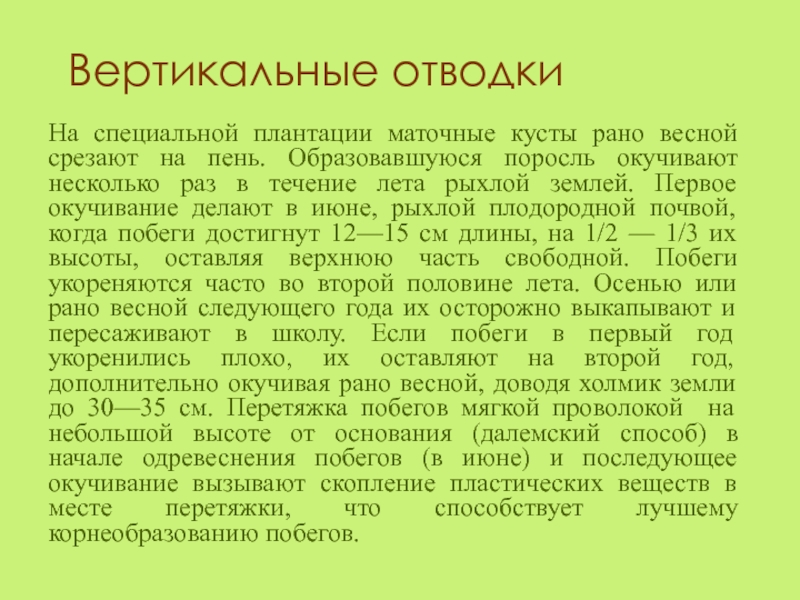 Вертикальные отводки

На специальной плантации маточные кусты рано весной срезают на пень. Образовавшуюся поросль окучивают несколько раз в течение лета рыхлой землей. Первое окучивание делают в июне, рыхлой плодородной почвой, когда побеги достигнут 12—15 см длины, на 1/2 — 1/3 их высоты, оставляя верхнюю часть свободной. Побеги укореняются часто во второй половине лета. Осенью или рано весной следующего года их осторожно выкапывают и пересаживают в школу. Если побеги в первый год укоренились плохо, их оставляют на второй год, дополнительно окучивая рано весной, доводя холмик земли до 30—35 см. Перетяжка побегов мягкой проволокой на небольшой высоте от основания (далемский способ) в начале одревеснения побегов (в июне) и последующее окучивание вызывают скопление пластических веществ в месте перетяжки, что способствует лучшему корнеобразованию побегов.